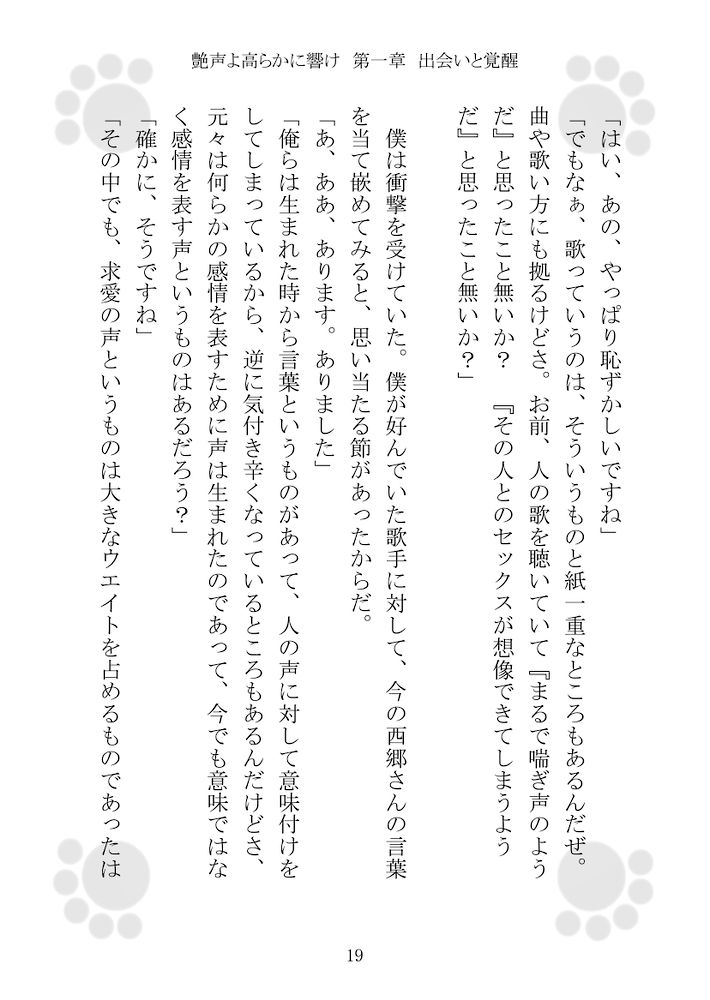 艶声よ高らかに響け　第一章　出会いと覚醒

「はい、あの、やっぱり恥ずかしいですね」

「でもなぁ、歌っていうのは、そういうものと紙一重なところもあるんだぜ。曲や歌い方にも拠るけどさ。お前、人の歌を聴いていて『まるで喘ぎ声のようだ』と思ったこと無いか？　『その人とのセックスが想像できてしまうようだ』と思ったこと無いか？」

僕は衝撃を受けていた。僕が好んでいた歌手に対して、今の西郷さんの言葉を当て嵌めてみると、思い当たる節があったからだ。

「あ、ああ、あります。ありました」

「俺らは生まれた時から言葉というものがあって、人の声に対して意味付けをしてしまっているから、逆に気付き辛くなっているところもあるんだけどさ、元々は何らかの感情を表すために声は生まれたのであって、今でも意味ではなく感情を表す声というものはあるだろう？」

「確かに、そうですね」

「その中でも、求愛の声というものは大きなウエイトを占めるものであったは

19